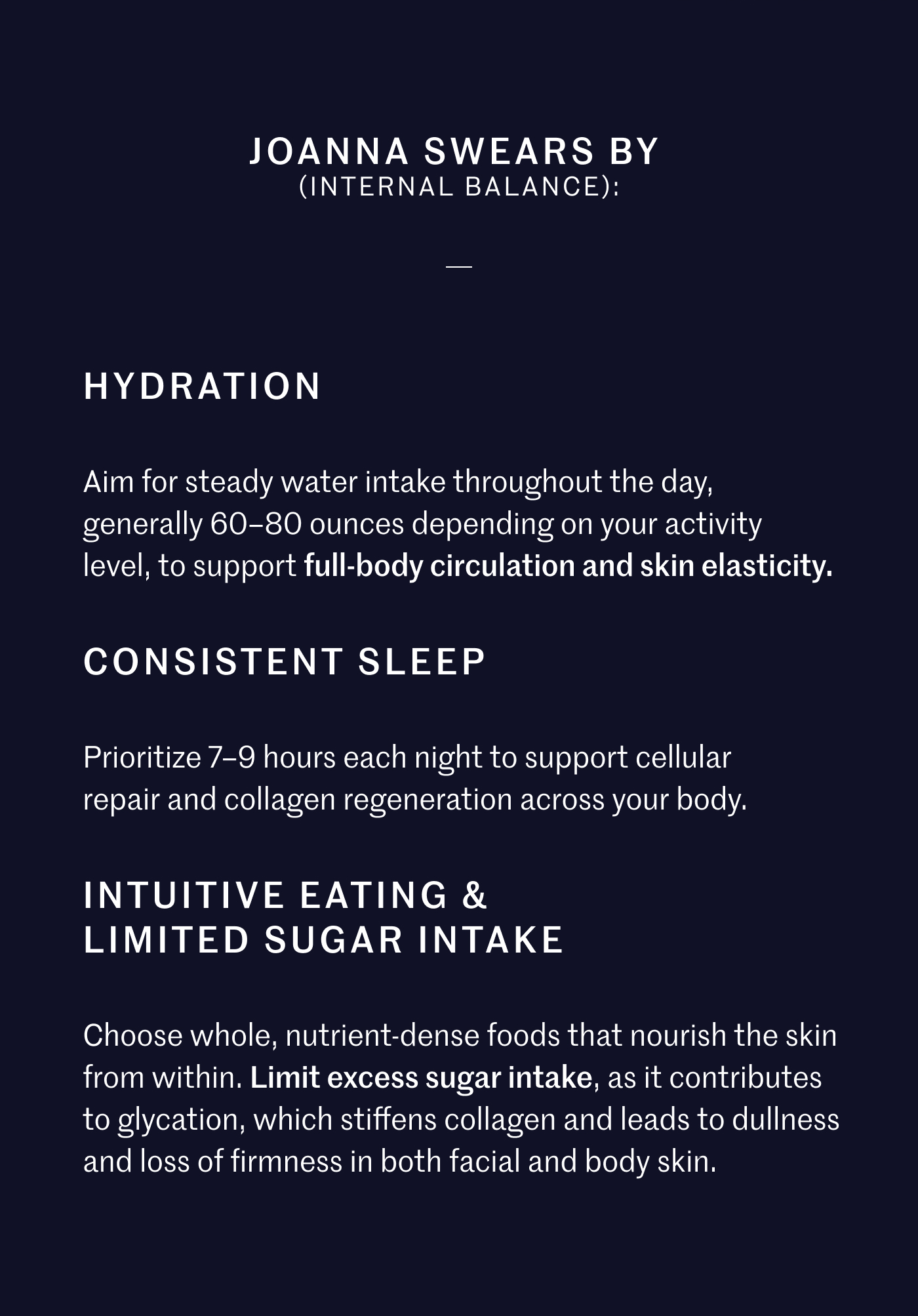 JOANNA SWEARS BY
(INTERNAL BALANCE):

—

HYDRATION

Aim for steady water intake throughout the day, generally 60–80 ounces depending on your activity level, to support full-body circulation and skin elasticity.

CONSISTENT SLEEP

Prioritize 7–9 hours each night to support cellular repair and collagen regeneration across your body.

INTUITIVE EATING & LIMITED SUGAR INTAKE

Choose whole, nutrient-dense foods that nourish the skin from within. Limit excess sugar intake, as it contributes to glycation, which stiffens collagen and leads to dullness and loss of firmness in both facial and body skin.